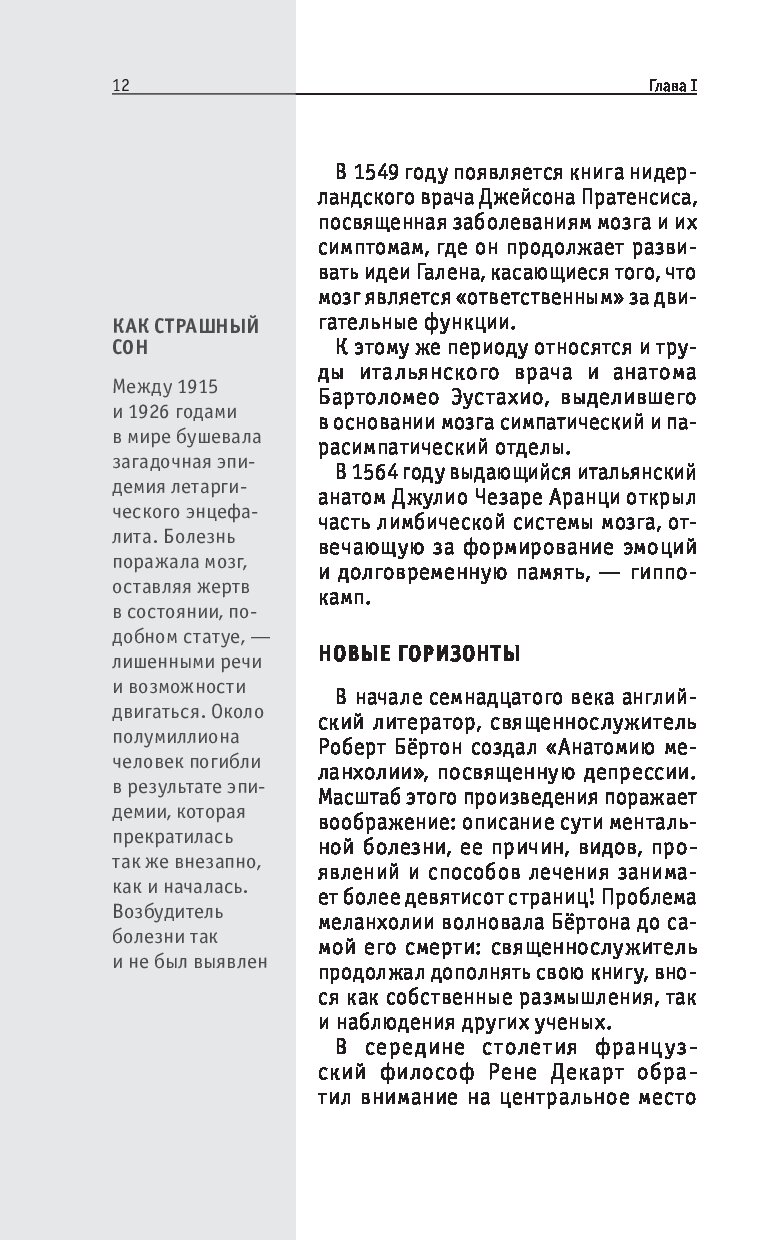 12

Глава I

КАК СТРАШНЫЙ СОН

Между 1915 и 1926 годами в мире бушевала загадочная эпидемия летаргического энцефалита. Болезнь поражала мозг, оставляя жертв в состоянии, подобном статуе, — лишенными речи и возможности двигаться. Около полумиллиона человек погибли в результате эпидемии, которая прекратилась так же внезапно, как и началась. Возбудитель болезни так и не был выявлен

В 1549 году появляется книга нидерландского врача Джейсона Пратенсиса, посвященная заболеваниям мозга и их симптомам, где он продолжает развивать идеи Галена, касающиеся того, что мозг является «ответственным» за двигательные функции.

К этому же периоду относятся и труды итальянского врача и анатома Бартоломео Эустахио, выделившего в основании мозга симпатический и парасимпатический отделы.

В 1564 году выдающийся итальянский анатом Джулио Чезаре Аранци открыл часть лимбической системы мозга, отвечающую за формирование эмоций и долговременную память, — гиппокамп.

НОВЫЕ ГОРИЗОНТЫ

В начале семнадцатого века английский литератор, священнослужитель Роберт Бёртон создал «Анатомию меланхолии», посвященную депрессии. Масштаб этого произведения поражает воображение: описание сути ментальной болезни, ее причин, видов, проявлений и способов лечения занимает более девятисот страниц! Проблема меланхолии волновала Бёртона до самой его смерти: священнослужитель продолжал дополнять свою книгу, внося как собственные размышления, так и наблюдения других ученых.

В середине столетия французский философ Рене Декарт обратил внимание на центральное место